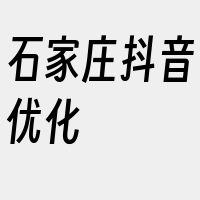 石家庄抖音优化